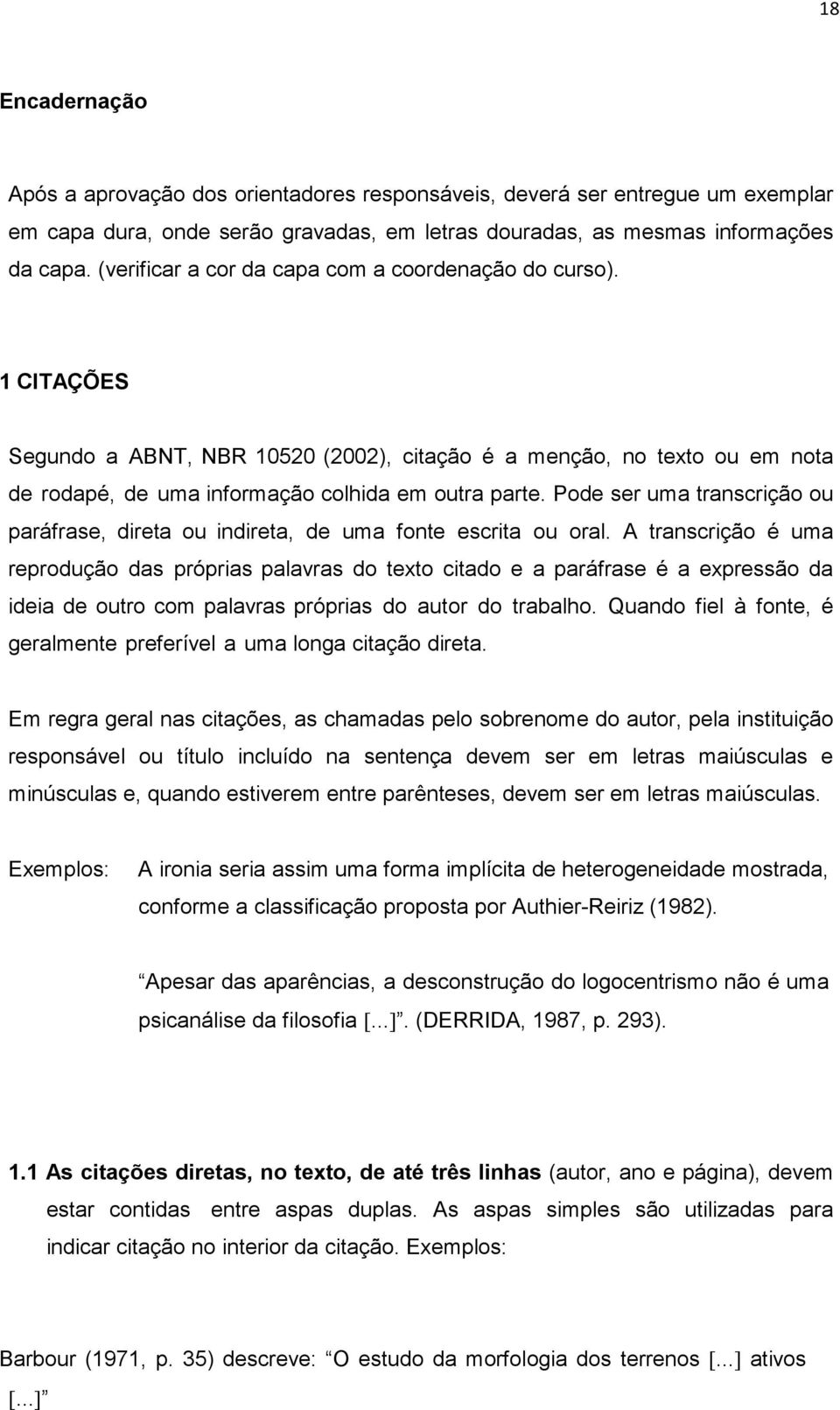 18

Encadernação

Após a aprovação dos orientadores responsáveis, deverá ser entregue um exemplar em capa dura, onde serão gravadas, em letras douradas, as mesmas informações da capa. (verificar a cor da capa com a coordenação do curso).

1 CITAÇÕES

Segundo a ABNT, NBR 10520 (2002), citação é a menção, no texto ou em nota de rodapé, de uma informação colhida em outra parte. Pode ser uma transcrição ou paráfrase, direta ou indireta, de uma fonte escrita ou oral. A transcrição é uma reprodução das próprias palavras do texto citado e a paráfrase é a expressão da ideia de outro com palavras próprias do autor do trabalho. Quando fiel à fonte, é geralmente preferível a uma longa citação direta.

Em regra geral nas citações, as chamadas pelo sobrenome do autor, pela instituição responsável ou título incluído na sentença devem ser em letras maiúsculas e minúsculas e, quando estiverem entre parênteses, devem ser em letras maiúsculas.

Exemplos: A ironia seria assim uma forma implícita de heterogeneidade mostrada, conforme a classificação proposta por Authier-Reiriz (1982).

Apesar das aparências, a desconstrução do logocentrismo não é uma psicanálise da filosofia [...]. (DERRIDA, 1987, p. 293).

1.1 As citações diretas, no texto, de até três linhas (autor, ano e página), devem estar contidas entre aspas duplas. As aspas simples são utilizadas para indicar citação no interior da citação. Exemplos:

Barbour (1971, p. 35) descreve: O estudo da morfologia dos terrenos [...] ativos [...]